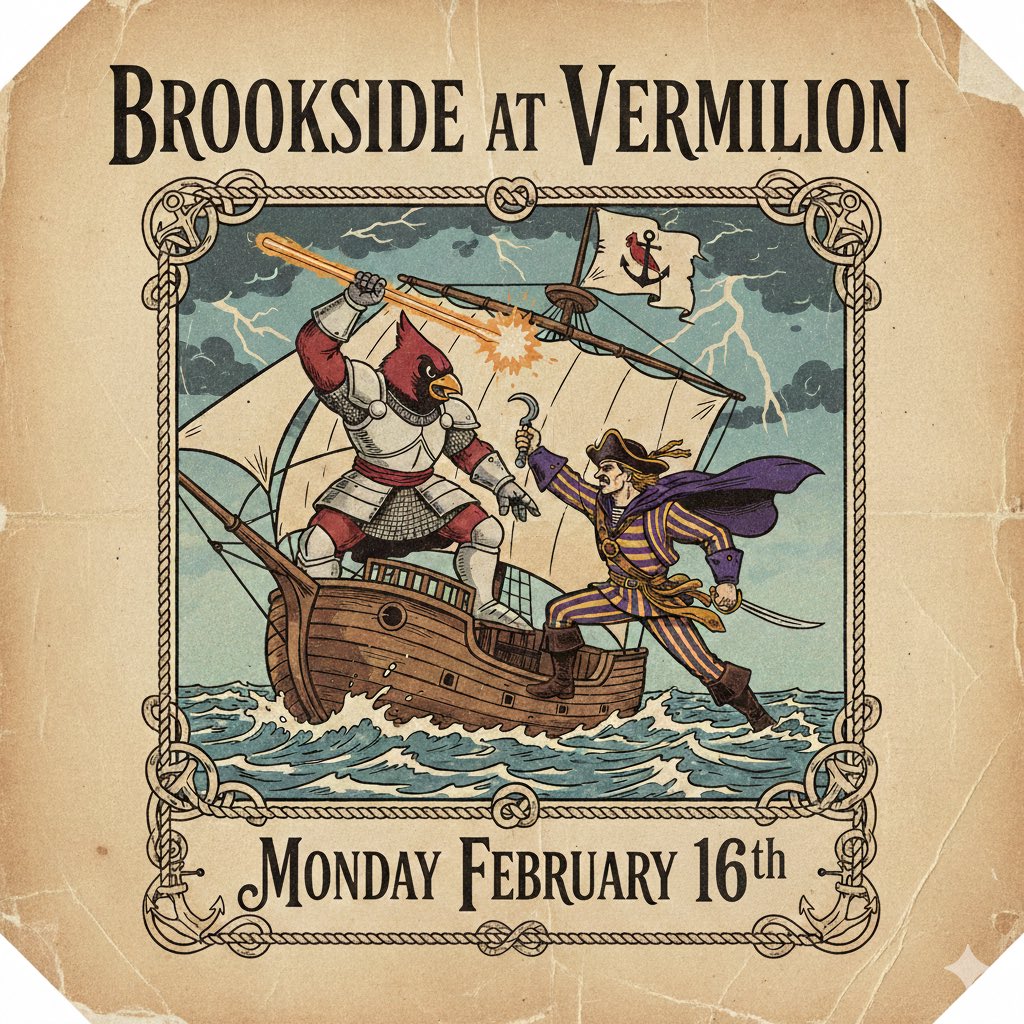 BROOKSIDE AT VERMILION

MONDAY FEBRUARY 16th